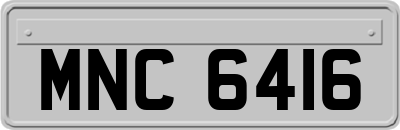 MNC 6416